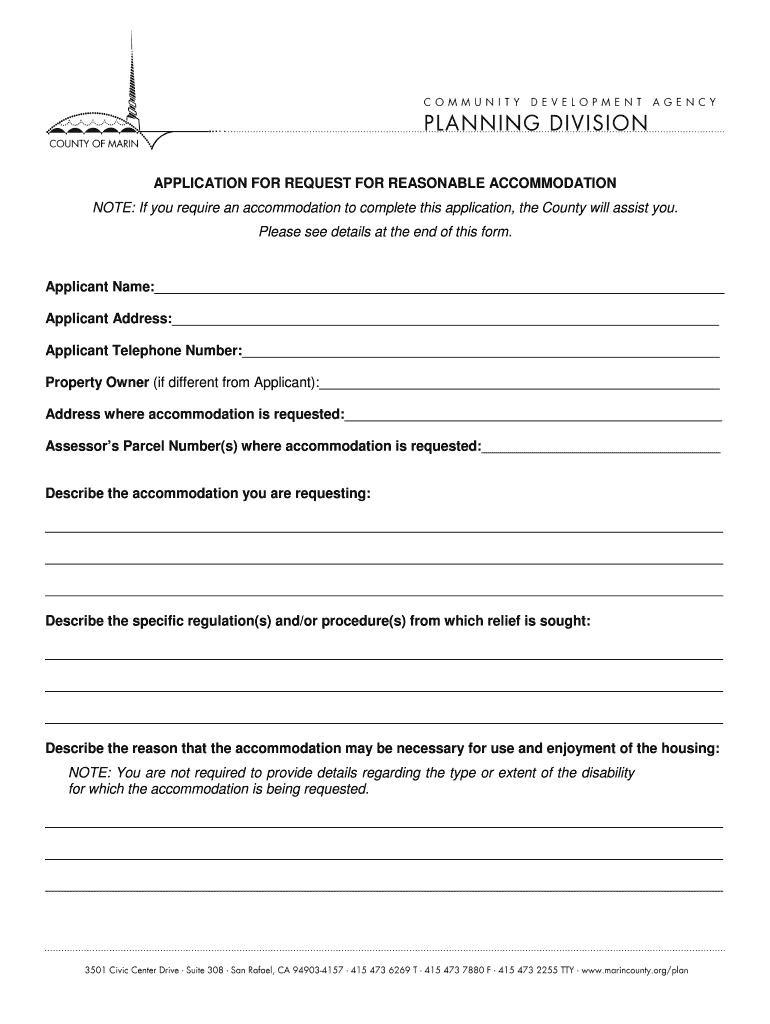 COUNTY OF MARIN

COMMUNITY DEVELOPMENT AGENCY
PLANNING DIVISION

APPLICATION FOR REQUEST FOR REASONABLE ACCOMMODATION

NOTE: If you require an accommodation to complete this application, the County will assist you. Please see details at the end of this form.

Applicant Name:

Applicant Address:

Applicant Telephone Number:

Property Owner (if different from Applicant):

Address where accommodation is requested:

Assessor's Parcel Number(s) where accommodation is requested:

Describe the accommodation you are requesting:

Describe the specific regulation(s) and/or procedure(s) from which relief is sought:

Describe the reason that the accommodation may be necessary for use and enjoyment of the housing:

NOTE: You are not required to provide details regarding the type or extent of the disability for which the accommodation is being requested.

3501 Civic Center Drive · Suite 308 · San Rafael, CA 94903-4157 · 415 473 6269 T · 415 473 7880 F · 415 473 2255 TTY · www.marincounty.org/plan